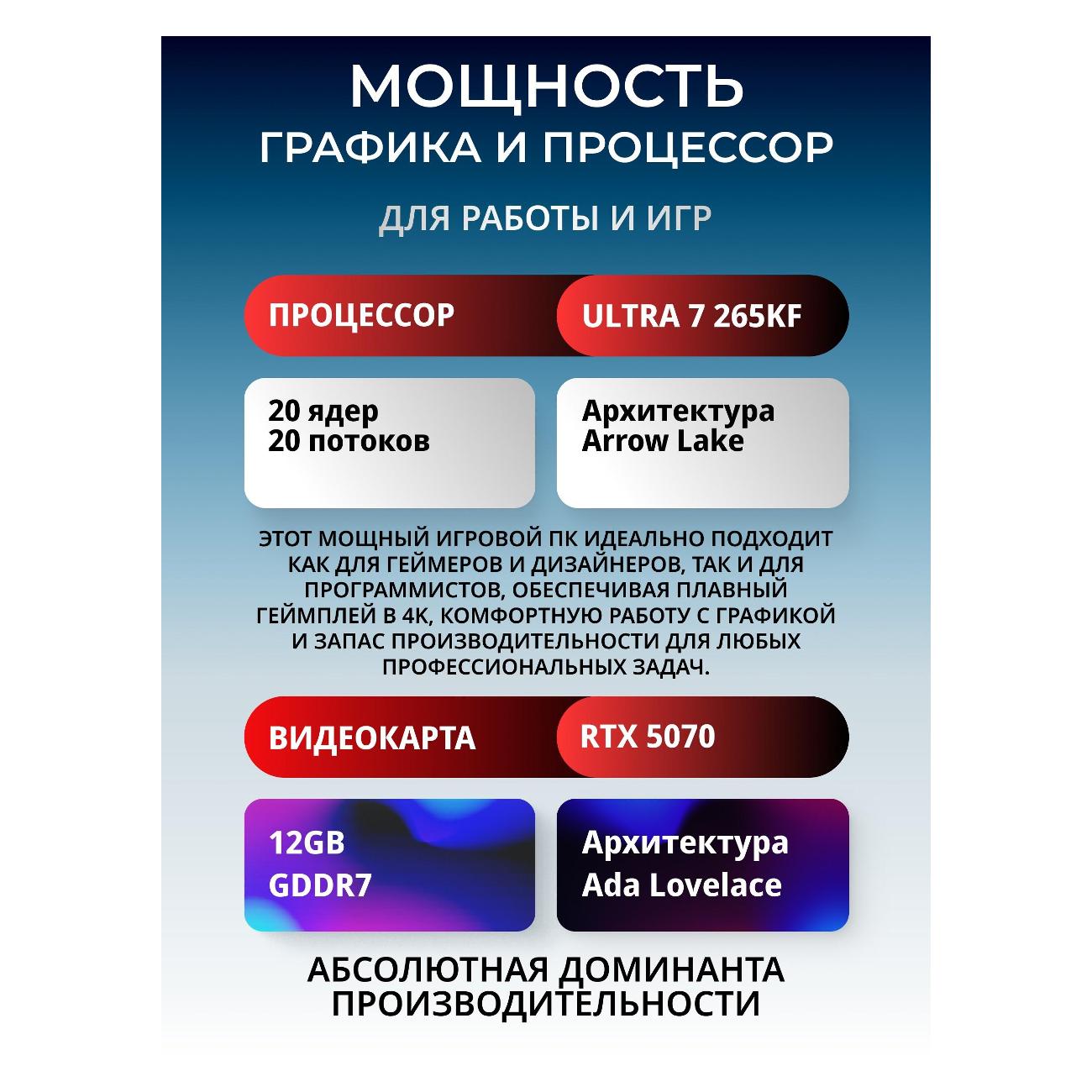 МОЩНОСТЬ
ГРАФИКА И ПРОЦЕССОР

ДЛЯ РАБОТЫ И ИГР

ПРОЦЕССОР

ULTRA 7 265KF

20 ядер
20 потоков

Архитектура
Arrow Lake

ЭТОТ МОЩНЫЙ ИГРОВОЙ ПК ИДЕАЛЬНО ПОДХОДИТ КАК ДЛЯ ГЕЙМЕРОВ И ДИЗАЙНЕРОВ, ТАК И ДЛЯ ПРОГРАММИСТОВ, ОБЕСПЕЧИВАЯ ПЛАВНЫЙ ГЕЙМПЛЕЙ В 4К, КОМФОРТНУЮ РАБОТУ С ГРАФИКОЙ И ЗАПАС ПРОИЗВОДИТЕЛЬНОСТИ ДЛЯ ЛЮБЫХ ПРОФЕССИОНАЛЬНЫХ ЗАДАЧ.

ВИДЕОКАРТА

RTX 5070

12GB
GDDR7

Архитектура
Ada Lovelace

АБСОЛЮТНАЯ ДОМИНАНТА
ПРОИЗВОДИТЕЛЬНОСТИ